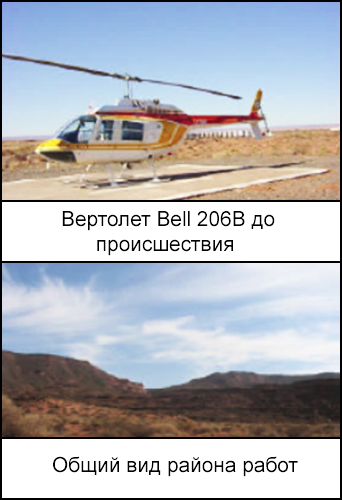 Вертолет Bell 206B до происшествия

Общий вид района работ